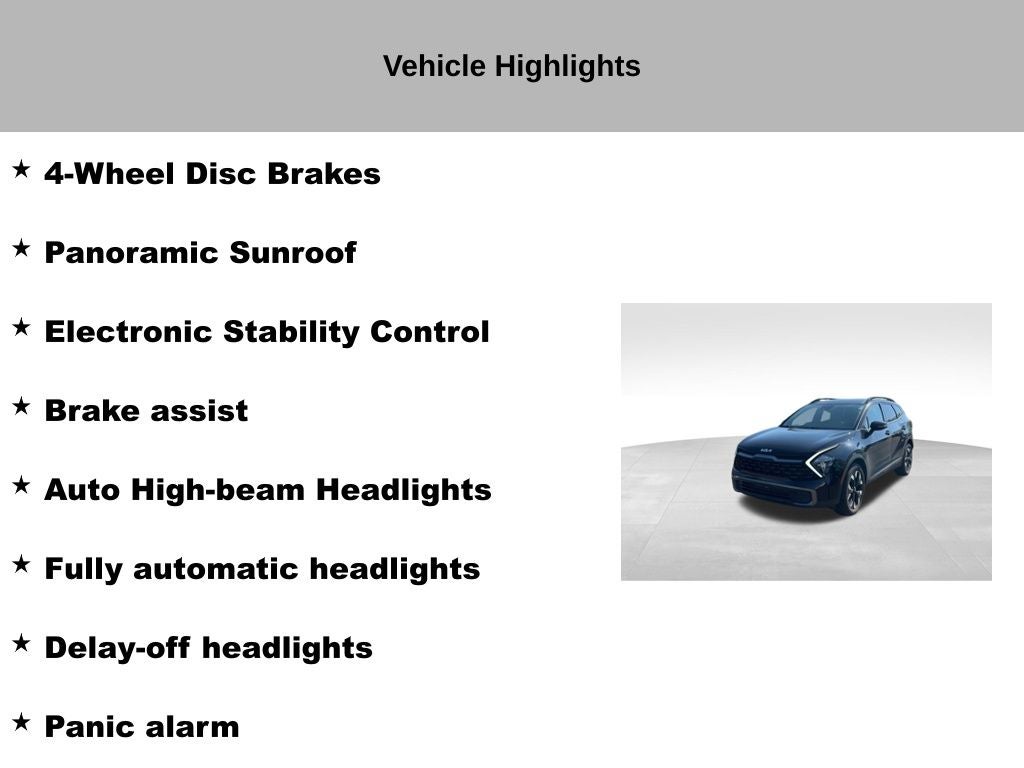 Vehicle Highlights

★ 4-Wheel Disc Brakes

★ Panoramic Sunroof

★ Electronic Stability Control

★ Brake assist

★ Auto High-beam Headlights

★ Fully automatic headlights

★ Delay-off headlights

★ Panic alarm